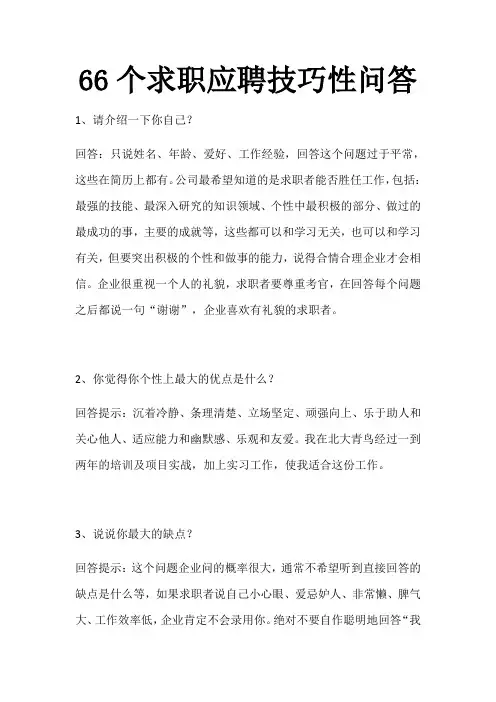 66 个求职应聘技巧性问答

1、请介绍一下你自己？

回答：只说姓名、年龄、爱好、工作经验，回答这个问题过于平常，这些在简历上都有。公司最希望知道的是求职者能否胜任工作，包括：最强的技能、最深入研究的知识领域、个性中最积极的部分、做过的最成功的事，主要的成就等，这些都可以和学习无关，也可以和学习有关，但要突出积极的个性和做事的能力，说得合情合理企业才会相信。企业很重视一个人的礼貌，求职者要尊重考官，在回答每个问题之后都说一句“谢谢”，企业喜欢有礼貌的求职者。

2、你觉得你个性上最大的优点是什么？

回答提示：沉着冷静、条理清楚、立场坚定、顽强向上、乐于助人和关心他人、适应能力和幽默感、乐观和友爱。我在北大青鸟经过一到两年的培训及项目实战，加上实习工作，使我适合这份工作。

3、说说你最大的缺点？

回答提示：这个问题企业问的概率很大，通常不希望听到直接回答的缺点是什么等，如果求职者说自己小心眼、爱忌妒人、非常懒、脾气大、工作效率低，企业肯定不会录用你。绝对不要自作聪明地回答“我